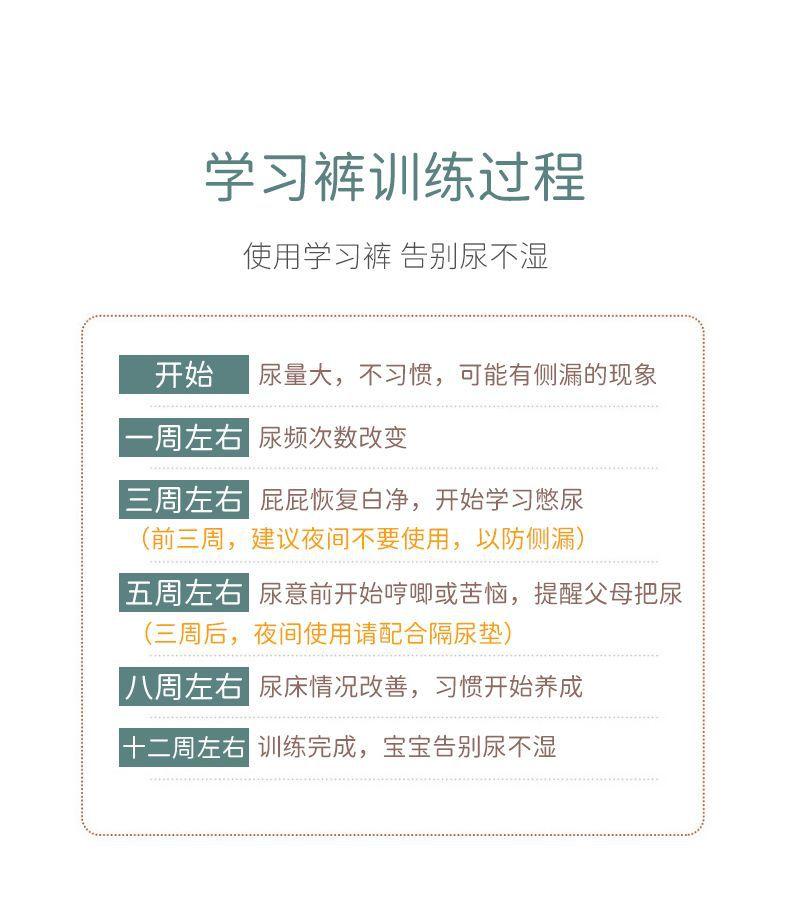 学习裤训练过程

使用学习裤 告别尿不湿

开始 尿量大，不习惯，可能有侧漏的现象

一周左右 尿频次数改变

三周左右 屁屁恢复白净，开始学习憋尿
（前三周，建议夜间不要使用，以防侧漏）

五周左右 尿意前开始哼唧或苦恼，提醒父母把尿
（三周后，夜间使用请配合隔尿垫）

八周左右 尿床情况改善，习惯开始养成

十二周左右 训练完成，宝宝告别尿不湿